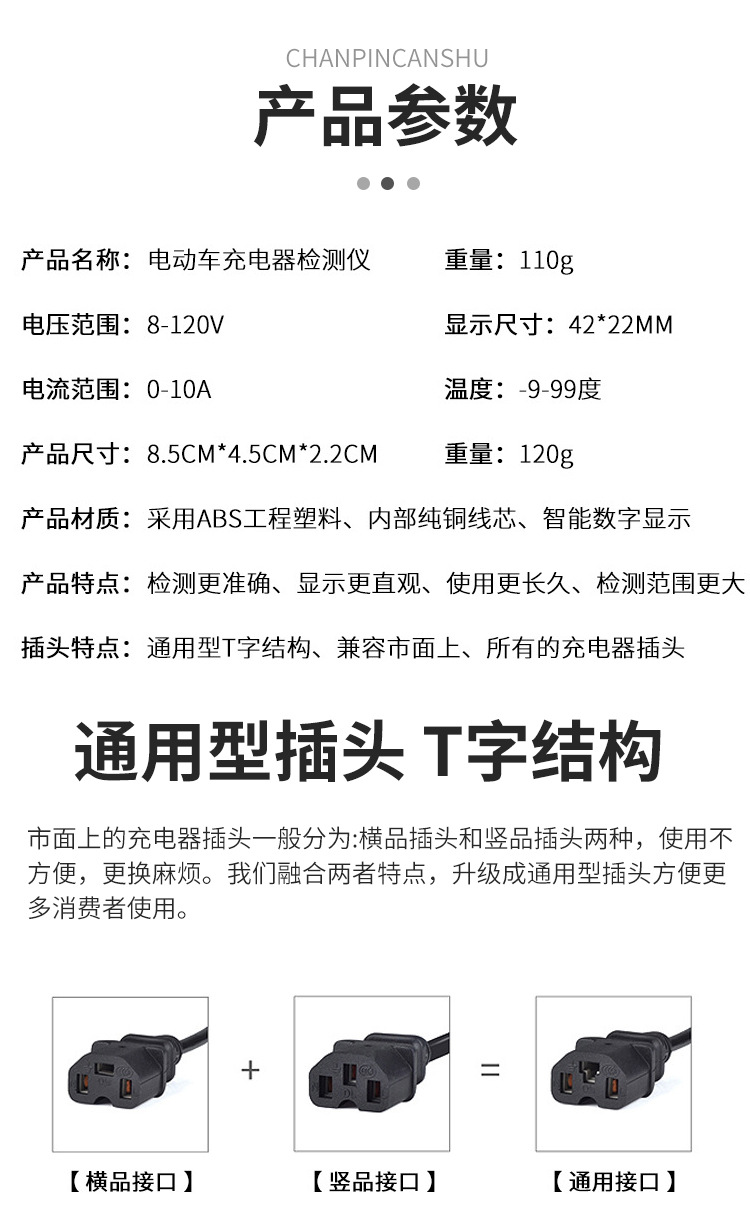 CHANPINCANSHU

产品参数

产品名称：电动车充电器检测仪

重量：110g

电压范围：8-120V

显示尺寸：42*22MM

电流范围：0-10A

温度：-9-99度

产品尺寸：8.5CM*4.5CM*2.2CM

重量：120g

产品材质：采用ABS工程塑料、内部纯铜线芯、智能数字显示

产品特点：检测更准确、显示更直观、使用更长久、检测范围更大

插头特点：通用型T字结构、兼容市面上、所有的充电器插头

通用型插头 T字结构

市面上的充电器插头一般分为:横品插头和竖品插头两种，使用不方便，更换麻烦。我们融合两者特点，升级成通用型插头方便更多消费者使用。

+

=

【横品接口】

【竖品接口】

【通用接口】